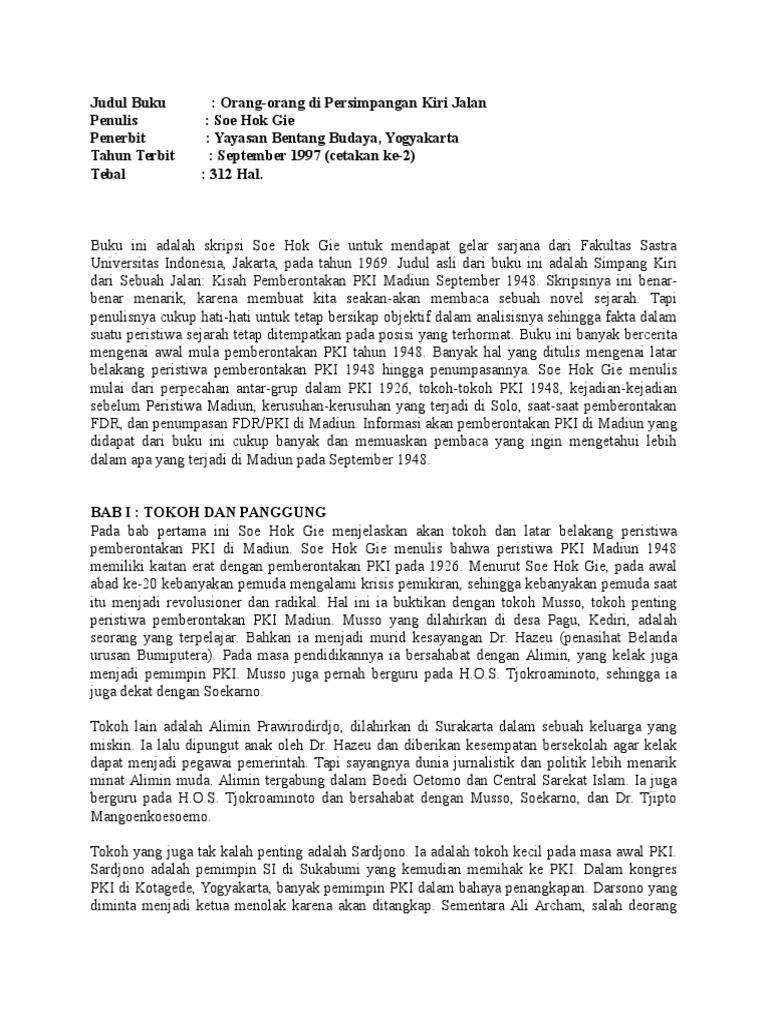 Judul Buku : Orang-orang di Persimpangan Kiri Jalan
Penulis : Soe Hok Gie
Penerbit : Yayasan Bentang Budaya, Yogyakarta
Tahun Terbit : September 1997 (cetakan ke-2)
Tebal : 312 Hal.

Buku ini adalah skripsi Soe Hok Gie untuk mendapat gelar sarjana dari Fakultas Sastra Universitas Indonesia, Jakarta, pada tahun 1969. Judul asli dari buku ini adalah Simpang Kiri dari Sebuah Jalan: Kisah Pemberontakan PKI Madiun September 1948. Skripsinya ini benar-benar menarik, karena membuat kita seakan-akan membaca sebuah novel sejarah. Tapi penulisnya cukup hati-hati untuk tetap bersikap objektif dalam analisisnya sehingga fakta dalam suatu peristiwa sejarah tetap ditempatkan pada posisi yang terhormat. Buku ini banyak bercerita mengenai awal mula pemberontakan PKI tahun 1948. Banyak hal yang ditulis mengenai latar belakang peristiwa pemberontakan PKI 1948 hingga penumpasannya. Soe Hok Gie menulis mulai dari perpecahan antar-grup dalam PKI 1926, tokoh-tokoh PKI 1948, kejadian-kejadian sebelum Peristiwa Madiun, kerusuhan-kerusuhan yang terjadi di Solo, saat-saat pemberontakan FDR, dan penumpasan FDR/PKI di Madiun. Informasi akan pemberontakan PKI di Madiun yang didapat dari buku ini cukup banyak dan memuaskan pembaca yang ingin mengetahui lebih dalam apa yang terjadi di Madiun pada September 1948.

BAB I : TOKOH DAN PANGGUNG
Pada bab pertama ini Soe Hok Gie menjelaskan akan tokoh dan latar belakang peristiwa pemberontakan PKI di Madiun. Soe Hok Gie menulis bahwa peristiwa PKI Madiun 1948 memiliki kaitan erat dengan pemberontakan PKI pada 1926. Menurut Soe Hok Gie, pada awal abad ke-20 kebanyakan pemuda mengalami krisis pemikiran, sehingga kebanyakan pemuda saat itu menjadi revolusioner dan radikal. Hal ini ia buktikan dengan tokoh Musso, tokoh penting peristiwa pemberontakan PKI Madiun. Musso yang dilahirkan di desa Pagu, Kediri, adalah seorang yang terpelajar. Bahkan ia menjadi murid kesayangan Dr. Hazeu (penasihat Belanda urusan Bumiputera). Pada masa pendidikannya ia bersahabat dengan Alimin, yang kelak juga menjadi pemimpin PKI. Musso juga pernah berguru pada H.O.S. Tjokroaminoto, sehingga ia juga dekat dengan Soekarno.

Tokoh lain adalah Alimin Prawirodirdjo, dilahirkan di Surakarta dalam sebuah keluarga yang miskin. Ia lalu dipungut anak oleh Dr. Hazeu dan diberikan kesempatan bersekolah agar kelak dapat menjadi pegawai pemerintah. Tapi sayangnya dunia jurnalistik dan politik lebih menarik minat Alimin muda. Alimin tergabung dalam Boedi Oetomo dan Central Sarekat Islam. Ia juga berguru pada H.O.S. Tjokroaminoto dan bersahabat dengan Musso, Soekarno, dan Dr. Tjipto Mangoenkoesoemo.

Tokoh yang juga tak kalah penting adalah Sardjono. Ia adalah tokoh kecil pada masa awal PKI. Sardjono adalah pemimpin SI di Sukabumi yang kemudian memihak ke PKI. Dalam kongres PKI di Kotagede, Yogyakarta, banyak pemimpin PKI dalam bahaya penangkapan. Darsono yang diminta menjadi ketua menolak karena akan ditangkap. Sementara Ali Archam, salah deorang